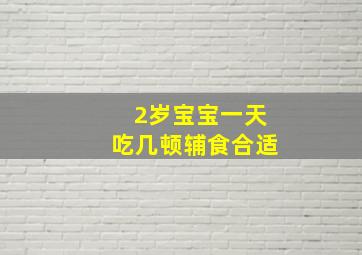 2岁宝宝一天
吃几顿辅食合适